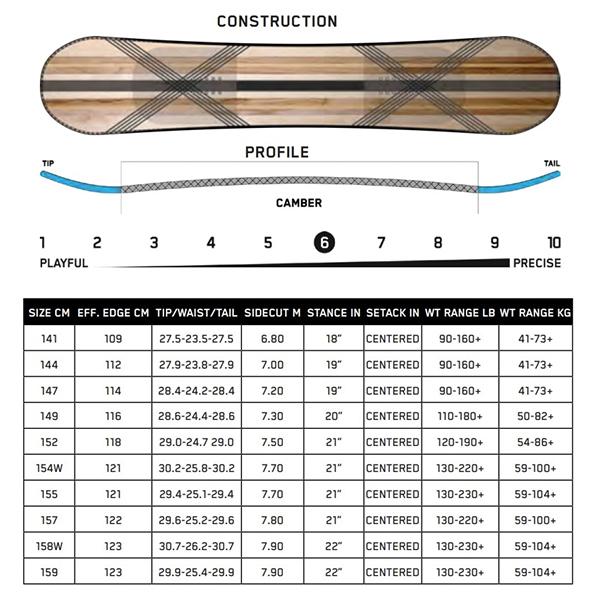 CONSTRUCTION

PROFILE

TIP

TAIL

CAMBER

1 2 3 4 5 6 7 8 9 10

PLAYFUL

PRECISE

| SIZE CM | EFF. EDGE CM | TIP/WAIST/TAIL | SIDECUT M | STANCE IN | SETACK IN | WT RANGE LB | WT RANGE KG |
|---|---|---|---|---|---|---|---|
| 141 | 109 | 27.5-23.5-27.5 | 6.80 | 18" | CENTERED | 90-160+ | 41-73+ |
| 144 | 112 | 27.9-23.8-27.9 | 7.00 | 19" | CENTERED | 90-160+ | 41-73+ |
| 147 | 114 | 28.4-24.2-28.4 | 7.20 | 19" | CENTERED | 90-160+ | 41-73+ |
| 149 | 116 | 28.6-24.4-28.6 | 7.30 | 20" | CENTERED | 110-180+ | 50-82+ |
| 152 | 118 | 29.0-24.7 29.0 | 7.50 | 21" | CENTERED | 120-190+ | 54-86+ |
| 154W | 121 | 30.2-25.8-30.2 | 7.70 | 21" | CENTERED | 130-220+ | 59-100+ |
| 155 | 121 | 29.4-25.1-29.4 | 7.70 | 21" | CENTERED | 130-230+ | 59-104+ |
| 157 | 122 | 29.6-25.2-29.6 | 7.80 | 21" | CENTERED | 130-220+ | 59-100+ |
| 158W | 123 | 30.7-26.2-30.7 | 7.90 | 22" | CENTERED | 130-230+ | 59-104+ |
| 159 | 123 | 29.9-25.4-29.9 | 7.90 | 22" | CENTERED | 130-230+ | 59-104+ |